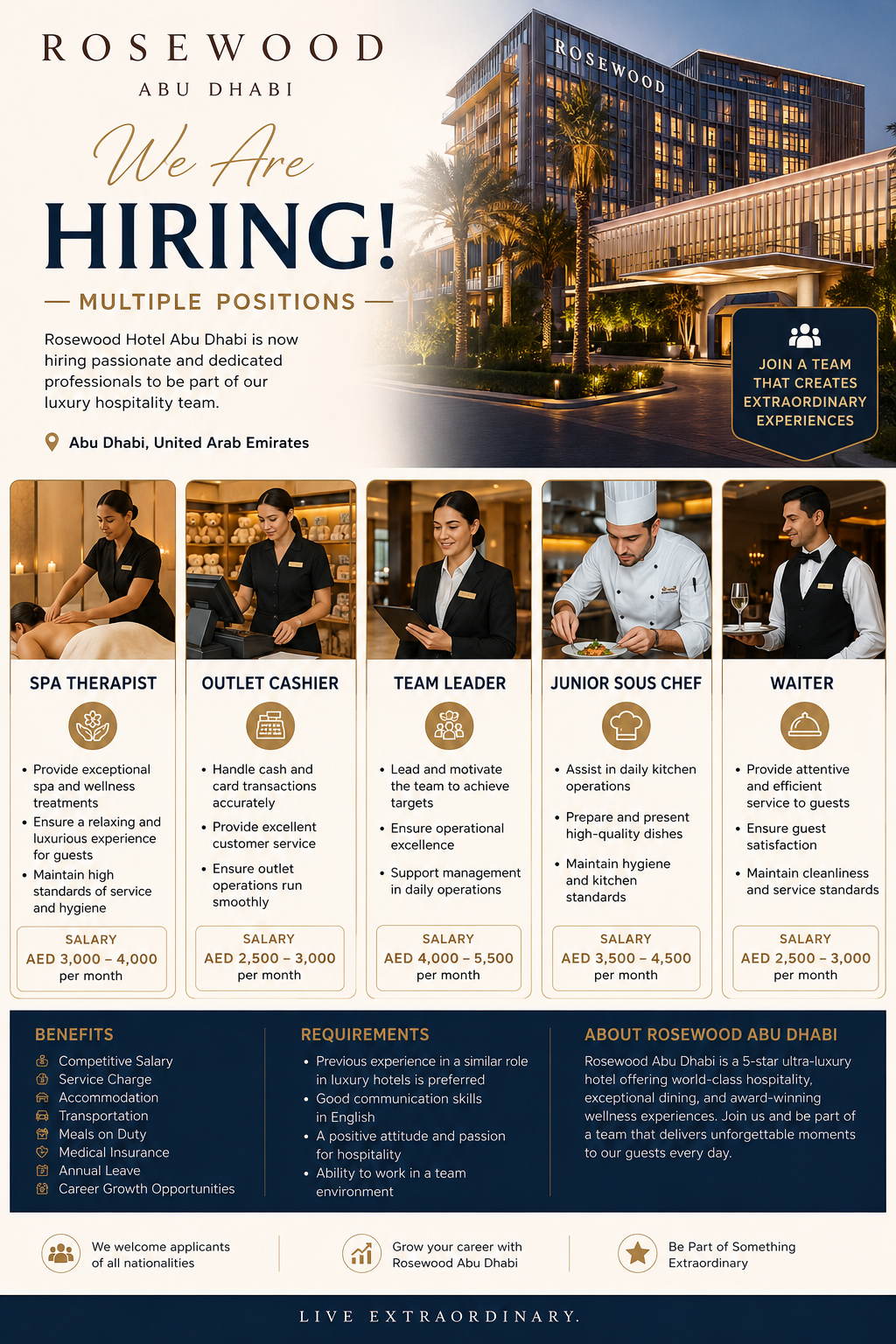 ROSEWOOD
ABU DHABI

We Are
HIRING!

— MULTIPLE POSITIONS —

Rosewood Hotel Abu Dhabi is now hiring passionate and dedicated professionals to be part of our luxury hospitality team.

Abu Dhabi, United Arab Emirates

ROSEWOOD

JOIN A TEAM THAT CREATES EXTRAORDINARY EXPERIENCES

SPA THERAPIST

• Provide exceptional spa and wellness treatments
• Ensure a relaxing and luxurious experience for guests
• Maintain high standards of service and hygiene

SALARY
AED 3,000 – 4,000
per month

OUTLET CASHIER

• Handle cash and card transactions accurately
• Provide excellent customer service
• Ensure outlet operations run smoothly

SALARY
AED 2,500 – 3,000
per month

TEAM LEADER

• Lead and motivate the team to achieve targets
• Ensure operational excellence
• Support management in daily operations

SALARY
AED 4,000 – 5,500
per month

JUNIOR SOUS CHEF

• Assist in daily kitchen operations
• Prepare and present high-quality dishes
• Maintain hygiene and kitchen standards

SALARY
AED 3,500 – 4,500
per month

WAITER

• Provide attentive and efficient service to guests
• Ensure guest satisfaction
• Maintain cleanliness and service standards

SALARY
AED 2,500 – 3,000
per month

BENEFITS

Competitive Salary
Service Charge
Accommodation
Transportation
Meals on Duty
Medical Insurance
Annual Leave
Career Growth Opportunities

REQUIREMENTS

• Previous experience in a similar role in luxury hotels is preferred
• Good communication skills in English
• A positive attitude and passion for hospitality
• Ability to work in a team environment

ABOUT ROSEWOOD ABU DHABI

Rosewood Abu Dhabi is a 5-star ultra-luxury hotel offering world-class hospitality, exceptional dining, and award-winning wellness experiences. Join us and be part of a team that delivers unforgettable moments to our guests every day.

We welcome applicants of all nationalities

Grow your career with Rosewood Abu Dhabi

Be Part of Something Extraordinary

LIVE EXTRAORDINARY.